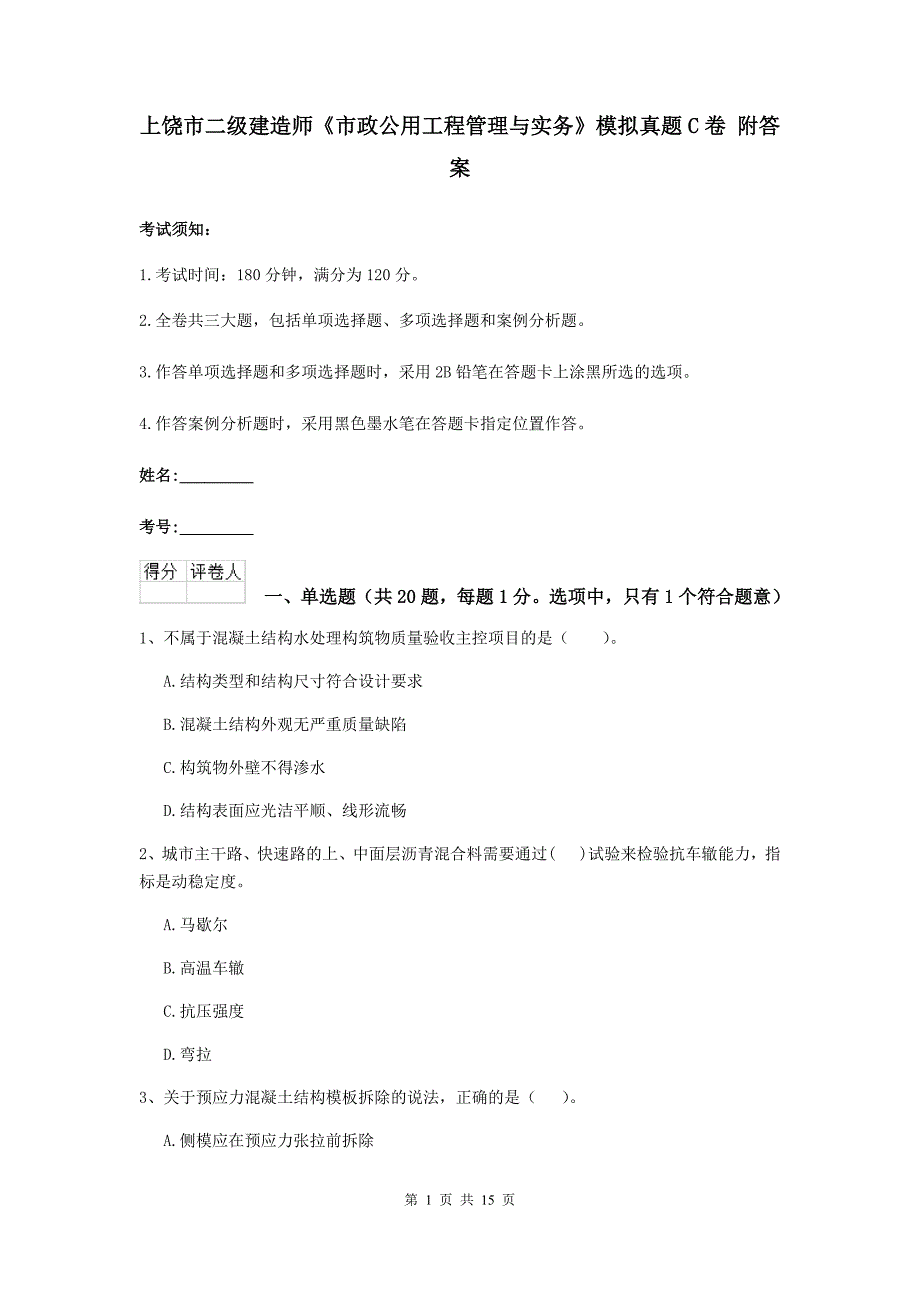 上饶市二级建造师《市政公用工程管理与实务》模拟真题C卷 附答案

考试须知：

1.考试时间：180分钟，满分为120分。

2.全卷共三大题，包括单项选择题、多项选择题和案例分析题。

3.作答单项选择题和多项选择题时，采用2B铅笔在答题卡上涂黑所选的选项。

4.作答案例分析题时，采用黑色墨水笔在答题卡指定位置作答。

姓名：_________

考号：_________

| 得分 | 评卷人 |
|---|---|
| | |

一、单选题（共20题，每题1分。选项中，只有1个符合题意）

1、不属于混凝土结构水处理构筑物质量验收主控项目的是（　　）。

A.结构类型和结构尺寸符合设计要求

B.混凝土结构外观无严重质量缺陷

C.构筑物外壁不得渗水

D.结构表面应光洁平顺、线形流畅

2、城市主干路、快速路的上、中面层沥青混合料需要通过(　 )试验来检验抗车辙能力，指标是动稳定度。

A.马歇尔

B.高温车辙

C.抗压强度

D.弯拉

3、关于预应力混凝土结构模板拆除的说法，正确的是（　　）。

A.侧模应在预应力张拉前拆除

第 1 页 共 15 页